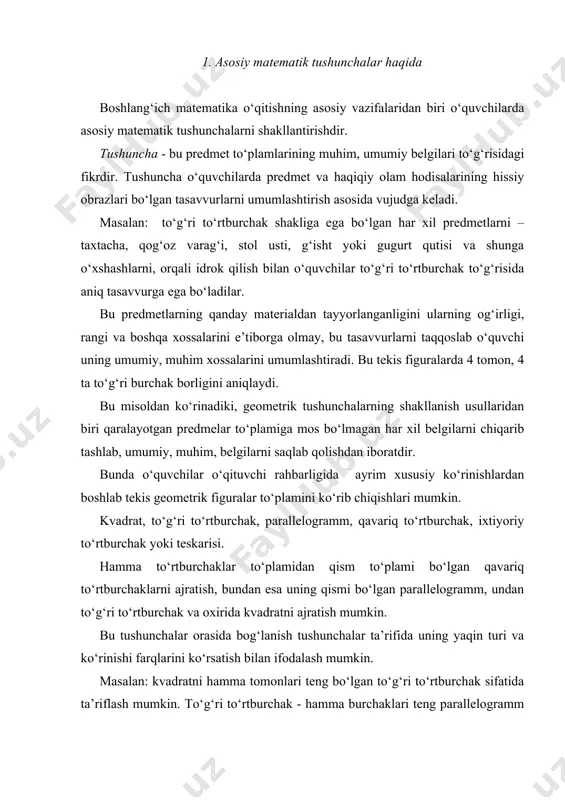 1. Asosiy matematik tushunchalar haqida

Boshlang‘ich matematika o‘qitishning asosiy vazifalaridan biri o‘quvchilarda asosiy matematik tushunchalarni shakllantirishdir.

Tushuncha - bu predmet to‘plamlarining muhim, umumiy belgilari to‘g‘risidagi fikrdir. Tushuncha o‘quvchilarda predmet va haqiqiy olam hodisalarining hissiy obrazlari bo‘lgan tasavvurlarni umumlashtirish asosida vujudga keladi.

Masalan: to‘g‘ri to‘rtburchak shakliga ega bo‘lgan har xil predmetlarni – taxtacha, qog‘oz varag‘i, stol usti, g‘isht yoki gugurt qutisi va shunga o‘xshashlarni, orqali idrok qilish bilan o‘quvchilar to‘g‘ri to‘rtburchak to‘g‘risida aniq tasavvurga ega bo‘ladilar.

Bu predmetlarning qanday materialdan tayyorlanganligini ularning og‘irligi, rangi va boshqa xossalarini e’tiborga olmay, bu tasavvurlarni taqqoslab o‘quvchi uning umumiy, muhim xossalarini umumlashtiradi. Bu tekis figuralarda 4 tomon, 4 ta to‘g‘ri burchak borligini aniqlaydi.

Bu misoldan ko‘rinadiki, geometrik tushunchalarning shakllanish usullaridan biri qaralayotgan predmelar to‘plamiga mos bo‘lmagan har xil belgilarni chiqarib tashlab, umumiy, muhim, belgilarni saqlab qolishdan iboratdir.

Bunda o‘quvchilar o‘qituvchi rahbarligida ayrim xususiy ko‘rinishlardan boshlab tekis geometrik figuralar to‘plamini ko‘rib chiqishlari mumkin.

Kvadrat, to‘g‘ri to‘rtburchak, parallelogramm, qavariq to‘rtburchak, ixtiyoriy to‘rtburchak yoki teskarisi.

Hamma to‘rtburchaklar to‘plamidan qism to‘plami bo‘lgan qavariq to‘rtburchaklarni ajratish, bundan esa uning qismi bo‘lgan parallelogramm, undan to‘g‘ri to‘rtburchak va oxirida kvadratni ajratish mumkin.

Bu tushunchalar orasida bog‘lanish tushunchalar ta’rifida uning yaqin turi va ko‘rinishi farqlarini ko‘rsatish bilan ifodalash mumkin.

Masalan: kvadratni hamma tomonlari teng bo‘lgan to‘g‘ri to‘rtburchak sifatida ta’riflash mumkin. To‘g‘ri to‘rtburchak - hamma burchaklari teng parallelogramm